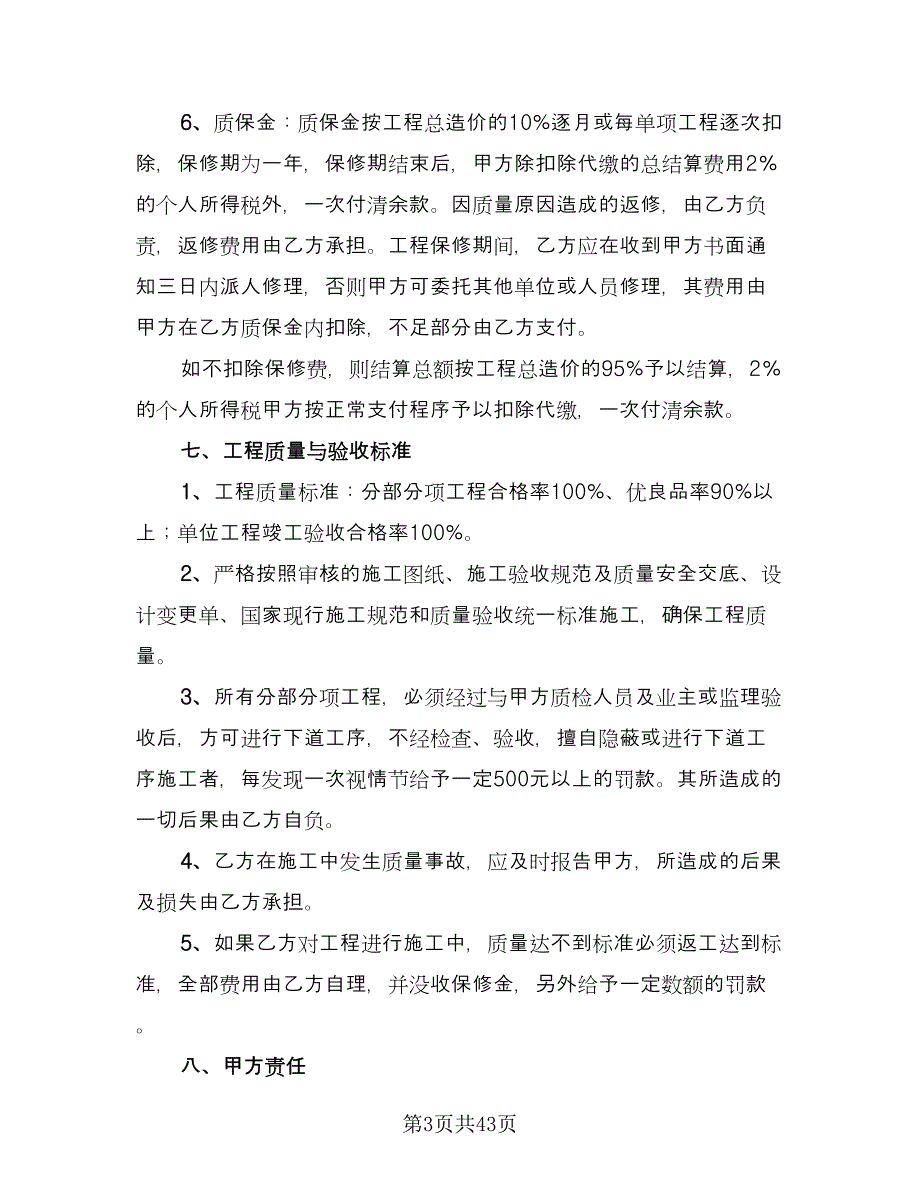 6、质保金：质保金按工程总造价的10%逐月或每单项工程逐次扣除，保修期为一年，保修期结束后，甲方除扣除代缴的总结算费用2%的个人所得税外，一次付清余款。因质量原因造成的返修，由乙方负责，返修费用由乙方承担。工程保修期间，乙方应在收到甲方书面通知三日内派人修理，否则甲方可委托其他单位或人员修理，其费用由甲方在乙方质保金内扣除，不足部分由乙方支付。

如不扣除保修费，则结算总额按工程总造价的95%予以结算，2%的个人所得税甲方按正常支付程序予以扣除代缴，一次付清余款。

七、工程质量与验收标准

1、工程质量标准：分部分项工程合格率100%、优良品率90%以上；单位工程竣工验收合格率100%。

2、严格按照审核的施工图纸、施工验收规范及质量安全交底、设计变更单、国家现行施工规范和质量验收统一标准施工，确保工程质量。

3、所有分部分项工程，必须经过与甲方质检人员及业主或监理验收后，方可进行下道工序，不经检查、验收，擅自隐蔽或进行下道工序施工者，每发现一次视情节给予一定500元以上的罚款。其所造成的一切后果由乙方自负。

4、乙方在施工中发生质量事故，应及时报告甲方，所造成的后果及损失由乙方承担。

5、如果乙方对工程进行施工中，质量达不到标准必须返工达到标准，全部费用由乙方自理，并没收保修金，另外给予一定数额的罚款。

八、甲方责任

第3页共43页